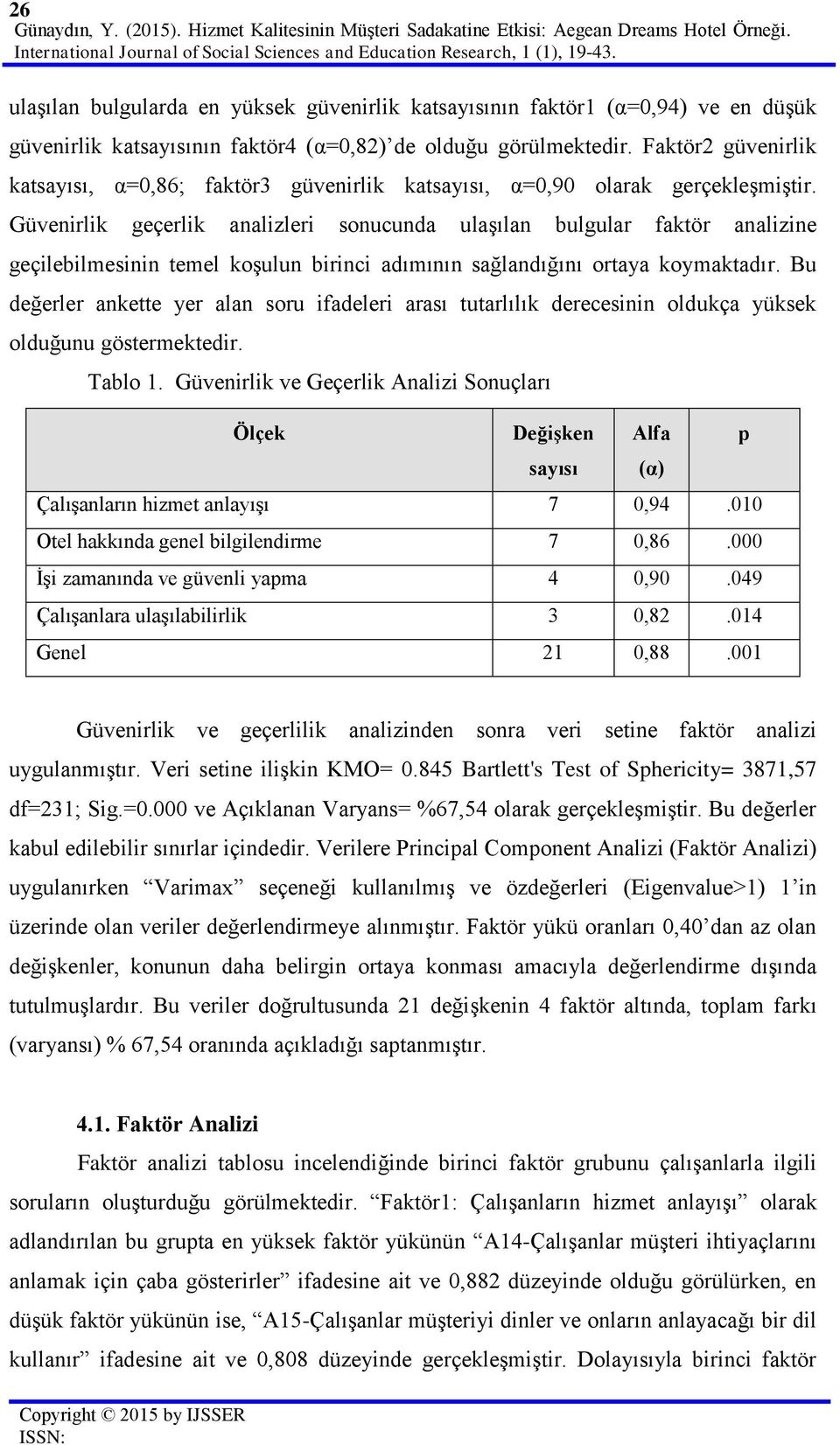 26
Günaydın, Y. (2015). Hizmet Kalitesinin Müşteri Sadakatine Etkisi: Aegean Dreams Hotel Örneği. International Journal of Social Sciences and Education Research, 1 (1), 19-43.

ulaşılan bulgularda en yüksek güvenirlik katsayısının faktör1 (α=0,94) ve en düşük güvenirlik katsayısının faktör4 (α=0,82)'de olduğu görülmektedir. Faktör2 güvenirlik katsayısı, α=0,86; faktör3 güvenirlik katsayısı, α=0,90 olarak gerçekleşmiştir. Güvenirlik geçerlik analizleri sonucunda ulaşılan bulgular faktör analizine geçilebilmesinin temel koşulun birinci adımının sağlandığını ortaya koymaktadır. Bu değerler ankette yer alan soru ifadeleri arası tutarlılık derecesinin oldukça yüksek olduğunu göstermektedir.

Tablo 1. Güvenirlik ve Geçerlik Analizi Sonuçları

| Ölçek | Değişken sayısı | Alfa (α) | p |
|---|---|---|---|
| Çalışanların hizmet anlayışı | 7 | 0,94 | .010 |
| Otel hakkında genel bilgilendirme | 7 | 0,86 | .000 |
| İşi zamanında ve güvenli yapma | 4 | 0,90 | .049 |
| Çalışanlara ulaşılabilirlik | 3 | 0,82 | .014 |
| Genel | 21 | 0,88 | .001 |

Güvenirlik ve geçerlilik analizinden sonra veri setine faktör analizi uygulanmıştır. Veri setine ilişkin KMO= 0.845 Bartlett's Test of Sphericity= 3871,57 df=231; Sig.=0.000 ve Açıklanan Varyans= %67,54 olarak gerçekleşmiştir. Bu değerler kabul edilebilir sınırlar içindedir. Verilere Principal Component Analizi (Faktör Analizi) uygulanırken "Varimax" seçeneği kullanılmış ve özdeğerleri (Eigenvalue>1) 1'in üzerinde olan veriler değerlendirmeye alınmıştır. Faktör yükü oranları 0,40'dan az olan değişkenler, konunun daha belirgin ortaya konması amacıyla değerlendirme dışında tutulmuşlardır. Bu veriler doğrultusunda 21 değişkenin 4 faktör altında, toplam farkı (varyansı) % 67,54 oranında açıkladığı saptanmıştır.

4.1. Faktör Analizi

Faktör analizi tablosu incelendiğinde birinci faktör grubunu çalışanlarla ilgili soruların oluşturduğu görülmektedir. "Faktör1: Çalışanların hizmet anlayışı" olarak adlandırılan bu grupta en yüksek faktör yükünün "A14-Çalışanlar müşteri ihtiyaçlarını anlamak için çaba gösterirler" ifadesine ait ve 0,882 düzeyinde olduğu görülürken, en düşük faktör yükünün ise, "A15-Çalışanlar müşteriyi dinler ve onların anlayacağı bir dil kullanır" ifadesine ait ve 0,808 düzeyinde gerçekleşmiştir. Dolayısıyla birinci faktör

Copyright © 2015 by IJSSER
ISSN: